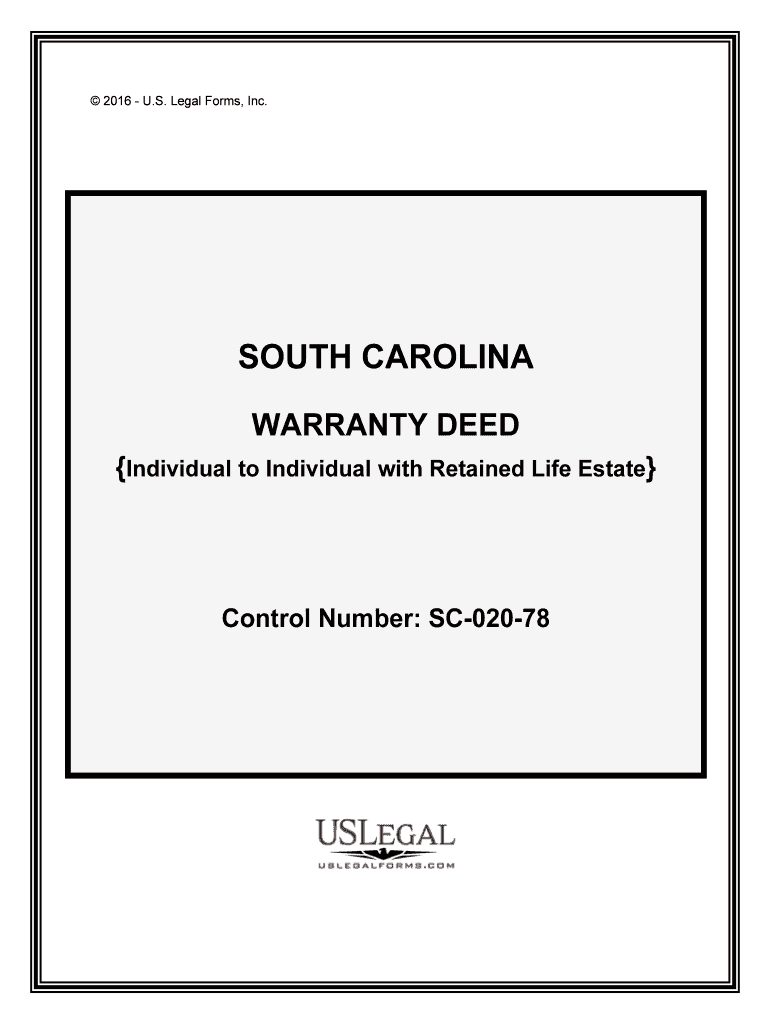 © 2016 - U.S. Legal Forms, Inc.

SOUTH CAROLINA

WARRANTY DEED

{Individual to Individual with Retained Life Estate}

Control Number: SC-020-78

USLEGAL
USLEGALFORMS.COM